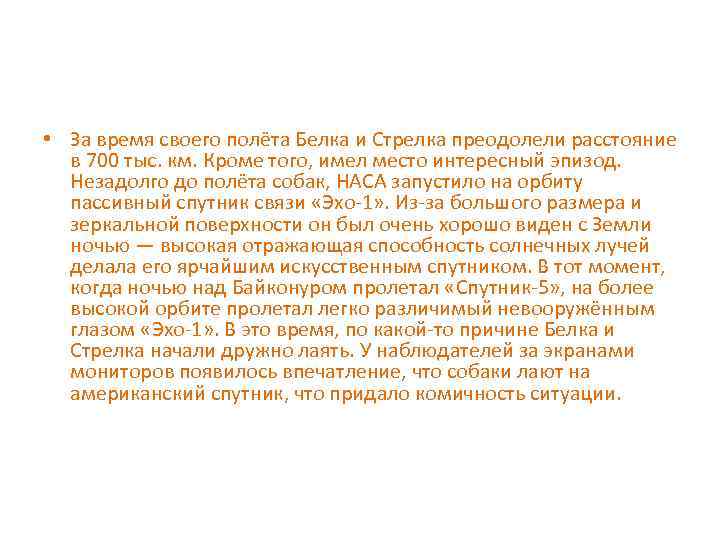 • За время своего полёта Белка и Стрелка преодолели расстояние в 700 тыс. км. Кроме того, имел место интересный эпизод. Незадолго до полёта собак, НАСА запустило на орбиту пассивный спутник связи «Эхо-1». Из-за большого размера и зеркальной поверхности он был очень хорошо виден с Земли ночью — высокая отражающая способность солнечных лучей делала его ярчайшим искусственным спутником. В тот момент, когда ночью над Байконуром пролетал «Спутник-5», на более высокой орбите пролетал легко различимый невооружённым глазом «Эхо-1». В это время, по какой-то причине Белка и Стрелка начали дружно лаять. У наблюдателей за экранами мониторов появилось впечатление, что собаки лают на американский спутник, что придало комичность ситуации.